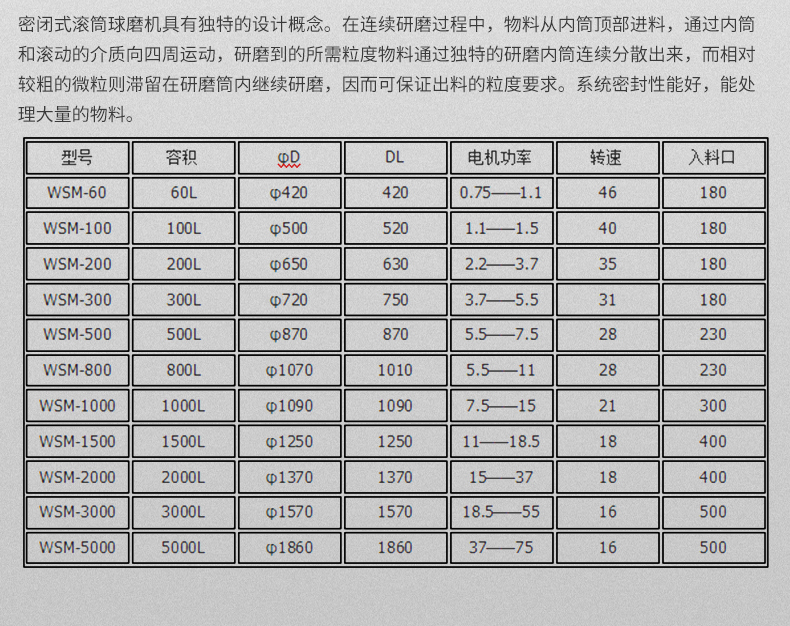 密闭式滚筒球磨机具有独特的设计概念。在连续研磨过程中，物料从内筒顶部进料，通过内筒和滚动的介质向四周运动，研磨到的所需粒度物料通过独特的研磨内筒连续分散出来，而相对较粗的微粒则滞留在研磨筒内继续研磨，因而可保证出料的粒度要求。系统密封性能好，能处理大量的物料。

| 型号 | 容积 | φD | DL | 电机功率 | 转速 | 入料口 |
|---|---|---|---|---|---|---|
| WSM-60 | 60L | φ420 | 420 | 0.75——1.1 | 46 | 180 |
| WSM-100 | 100L | φ500 | 520 | 1.1——1.5 | 40 | 180 |
| WSM-200 | 200L | φ650 | 630 | 2.2——3.7 | 35 | 180 |
| WSM-300 | 300L | φ720 | 750 | 3.7——5.5 | 31 | 180 |
| WSM-500 | 500L | φ870 | 870 | 5.5——7.5 | 28 | 230 |
| WSM-800 | 800L | φ1070 | 1010 | 5.5——11 | 28 | 230 |
| WSM-1000 | 1000L | φ1090 | 1090 | 7.5——15 | 21 | 300 |
| WSM-1500 | 1500L | φ1250 | 1250 | 11——18.5 | 18 | 400 |
| WSM-2000 | 2000L | φ1370 | 1370 | 15——37 | 18 | 400 |
| WSM-3000 | 3000L | φ1570 | 1570 | 18.5——55 | 16 | 500 |
| WSM-5000 | 5000L | φ1860 | 1860 | 37——75 | 16 | 500 |